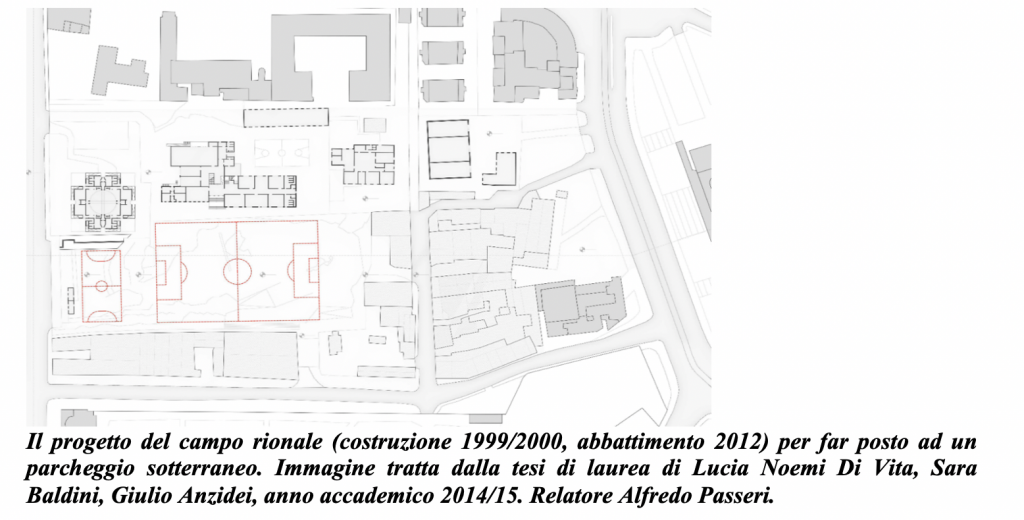 Il progetto del campo rionale (costruzione 1999/2000, abbattimento 2012) per far posto ad un parcheggio sotterraneo. Immagine tratta dalla tesi di laurea di Lucia Noemi Di Vita, Sara Baldini, Giulio Anzidei, anno accademico 2014/15. Relatore Alfredo Passeri.